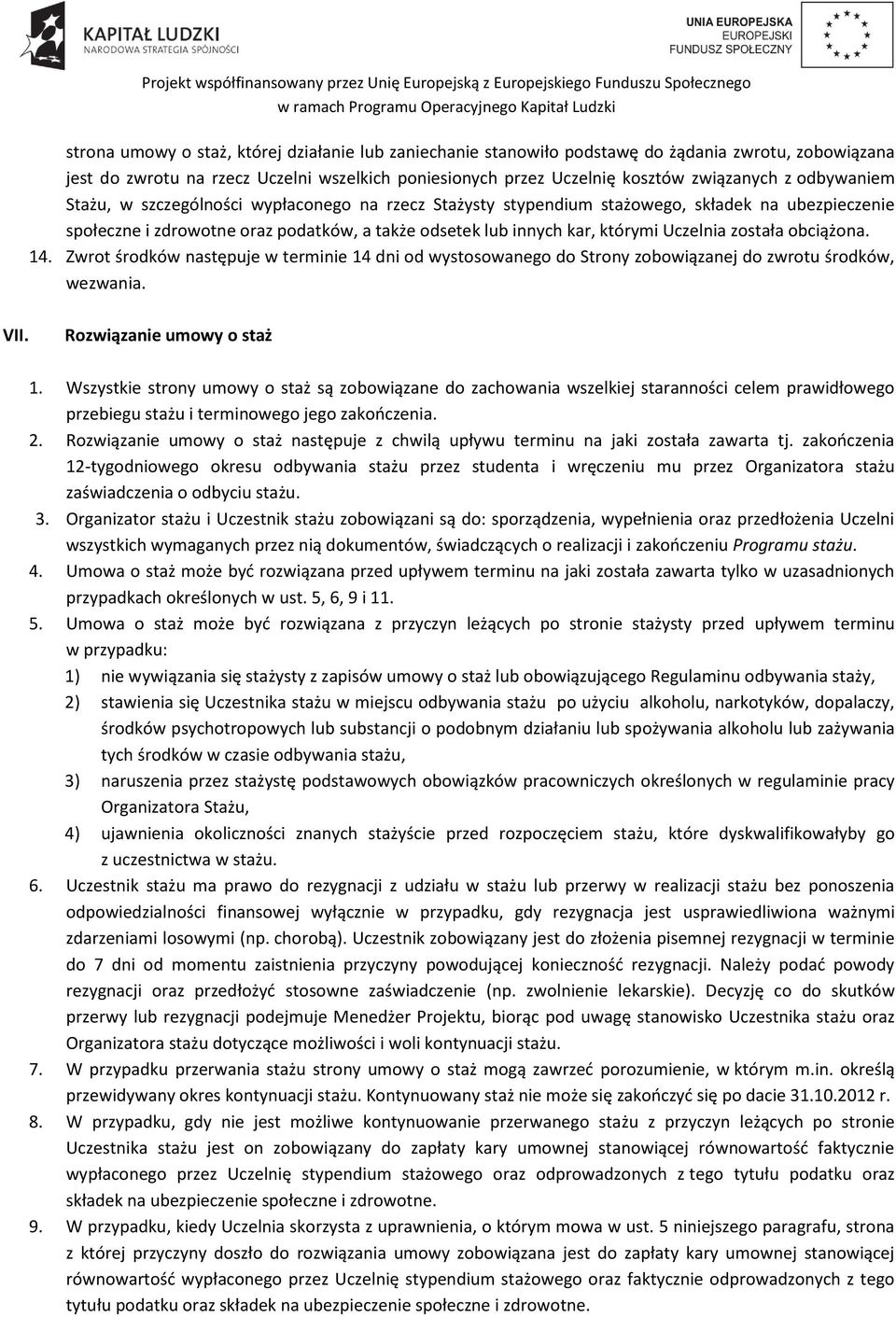 KAPITAŁ LUDZKI
NARODOWA STRATEGIA SPÓJNOŚCI

UNIA EUROPEJSKA
EUROPEJSKI
FUNDUSZ SPOŁECZNY

Projekt współfinansowany przez Unię Europejską z Europejskiego Funduszu Społecznego
w ramach Programu Operacyjnego Kapitał Ludzki

strona umowy o staż, której działanie lub zaniechanie stanowiło podstawę do żądania zwrotu, zobowiązana jest do zwrotu na rzecz Uczelni wszelkich poniesionych przez Uczelnię kosztów związanych z odbywaniem Stażu, w szczególności wypłaconego na rzecz Stażysty stypendium stażowego, składek na ubezpieczenie społeczne i zdrowotne oraz podatków, a także odsetek lub innych kar, którymi Uczelnia została obciążona.
14. Zwrot środków następuje w terminie 14 dni od wystosowanego do Strony zobowiązanej do zwrotu środków, wezwania.

VII. Rozwiązanie umowy o staż

1. Wszystkie strony umowy o staż są zobowiązane do zachowania wszelkiej staranności celem prawidłowego przebiegu stażu i terminowego jego zakończenia.
2. Rozwiązanie umowy o staż następuje z chwilą upływu terminu na jaki została zawarta tj. zakończenia 12-tygodniowego okresu odbywania stażu przez studenta i wręczeniu mu przez Organizatora stażu zaświadczenia o odbyciu stażu.
3. Organizator stażu i Uczestnik stażu zobowiązani są do: sporządzenia, wypełnienia oraz przedłożenia Uczelni wszystkich wymaganych przez nią dokumentów, świadczących o realizacji i zakończeniu Programu stażu.
4. Umowa o staż może być rozwiązana przed upływem terminu na jaki została zawarta tylko w uzasadnionych przypadkach określonych w ust. 5, 6, 9 i 11.
5. Umowa o staż może być rozwiązana z przyczyn leżących po stronie stażysty przed upływem terminu w przypadku:
1) nie wywiązania się stażysty z zapisów umowy o staż lub obowiązującego Regulaminu odbywania staży,
2) stawienia się Uczestnika stażu w miejscu odbywania stażu po użyciu alkoholu, narkotyków, dopalaczy, środków psychotropowych lub substancji o podobnym działaniu lub spożywania alkoholu lub zażywania tych środków w czasie odbywania stażu,
3) naruszenia przez stażystę podstawowych obowiązków pracowniczych określonych w regulaminie pracy Organizatora Stażu,
4) ujawnienia okoliczności znanych stażyście przed rozpoczęciem stażu, które dyskwalifikowałyby go z uczestnictwa w stażu.
6. Uczestnik stażu ma prawo do rezygnacji z udziału w stażu lub przerwy w realizacji stażu bez ponoszenia odpowiedzialności finansowej wyłącznie w przypadku, gdy rezygnacja jest usprawiedliwiona ważnymi zdarzeniami losowymi (np. chorobą). Uczestnik zobowiązany jest do złożenia pisemnej rezygnacji w terminie do 7 dni od momentu zaistnienia przyczyny powodującej konieczność rezygnacji. Należy podać powody rezygnacji oraz przedłożyć stosowne zaświadczenie (np. zwolnienie lekarskie). Decyzję co do skutków przerwy lub rezygnacji podejmuje Menedżer Projektu, biorąc pod uwagę stanowisko Uczestnika stażu oraz Organizatora stażu dotyczące możliwości i woli kontynuacji stażu.
7. W przypadku przerwania stażu strony umowy o staż mogą zawrzeć porozumienie, w którym m.in. określą przewidywany okres kontynuacji stażu. Kontynuowany staż nie może się zakończyć się po dacie 31.10.2012 r.
8. W przypadku, gdy nie jest możliwe kontynuowanie przerwanego stażu z przyczyn leżących po stronie Uczestnika stażu jest on zobowiązany do zapłaty kary umownej stanowiącej równowartość faktycznie wypłaconego przez Uczelnię stypendium stażowego oraz odprowadzonych z tego tytułu podatku oraz składek na ubezpieczenie społeczne i zdrowotne.
9. W przypadku, kiedy Uczelnia skorzysta z uprawnienia, o którym mowa w ust. 5 niniejszego paragrafu, strona z której przyczyny doszło do rozwiązania umowy zobowiązana jest do zapłaty kary umownej stanowiącej równowartość wypłaconego przez Uczelnię stypendium stażowego oraz faktycznie odprowadzonych z tego tytułu podatku oraz składek na ubezpieczenie społeczne i zdrowotne.